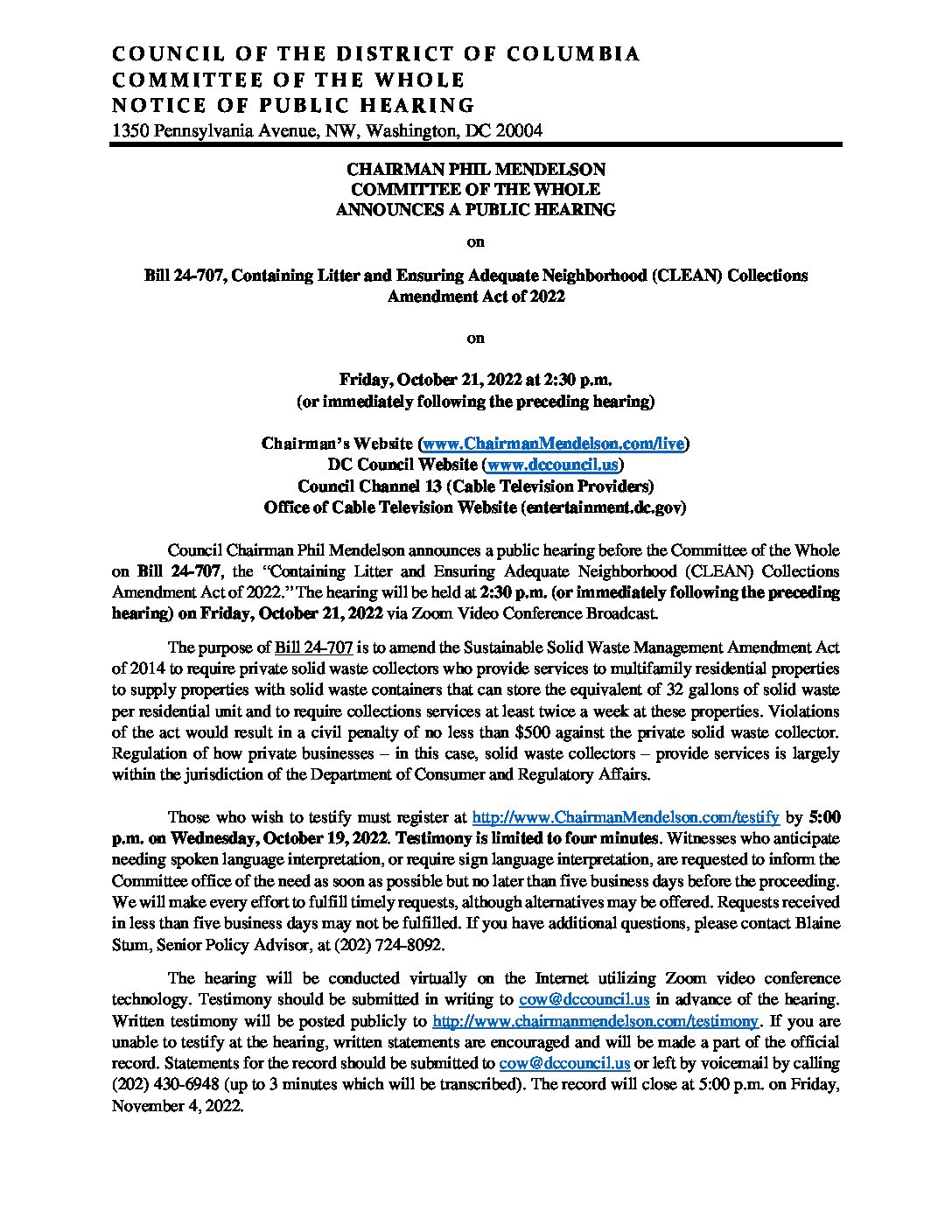 COUNCIL OF THE DISTRICT OF COLUMBIA
COMMITTEE OF THE WHOLE
NOTICE OF PUBLIC HEARING
1350 Pennsylvania Avenue, NW, Washington, DC 20004

CHAIRMAN PHIL MENDELSON
COMMITTEE OF THE WHOLE
ANNOUNCES A PUBLIC HEARING

on

Bill 24-707, Containing Litter and Ensuring Adequate Neighborhood (CLEAN) Collections Amendment Act of 2022

on

Friday, October 21, 2022 at 2:30 p.m.
(or immediately following the preceding hearing)

Chairman's Website (www.ChairmanMendelson.com/live)
DC Council Website (www.dccouncil.us)
Council Channel 13 (Cable Television Providers)
Office of Cable Television Website (entertainment.dc.gov)

Council Chairman Phil Mendelson announces a public hearing before the Committee of the Whole on Bill 24-707, the "Containing Litter and Ensuring Adequate Neighborhood (CLEAN) Collections Amendment Act of 2022." The hearing will be held at 2:30 p.m. (or immediately following the preceding hearing) on Friday, October 21, 2022 via Zoom Video Conference Broadcast.

The purpose of Bill 24-707 is to amend the Sustainable Solid Waste Management Amendment Act of 2014 to require private solid waste collectors who provide services to multifamily residential properties to supply properties with solid waste containers that can store the equivalent of 32 gallons of solid waste per residential unit and to require collections services at least twice a week at these properties. Violations of the act would result in a civil penalty of no less than $500 against the private solid waste collector. Regulation of how private businesses – in this case, solid waste collectors – provide services is largely within the jurisdiction of the Department of Consumer and Regulatory Affairs.

Those who wish to testify must register at http://www.ChairmanMendelson.com/testify by 5:00 p.m. on Wednesday, October 19, 2022. Testimony is limited to four minutes. Witnesses who anticipate needing spoken language interpretation, or require sign language interpretation, are requested to inform the Committee office of the need as soon as possible but no later than five business days before the proceeding. We will make every effort to fulfill timely requests, although alternatives may be offered. Requests received in less than five business days may not be fulfilled. If you have additional questions, please contact Blaine Stum, Senior Policy Advisor, at (202) 724-8092.

The hearing will be conducted virtually on the Internet utilizing Zoom video conference technology. Testimony should be submitted in writing to cow@dccouncil.us in advance of the hearing. Written testimony will be posted publicly to http://www.chairmanmendelson.com/testimony. If you are unable to testify at the hearing, written statements are encouraged and will be made a part of the official record. Statements for the record should be submitted to cow@dccouncil.us or left by voicemail by calling (202) 430-6948 (up to 3 minutes which will be transcribed). The record will close at 5:00 p.m. on Friday, November 4, 2022.